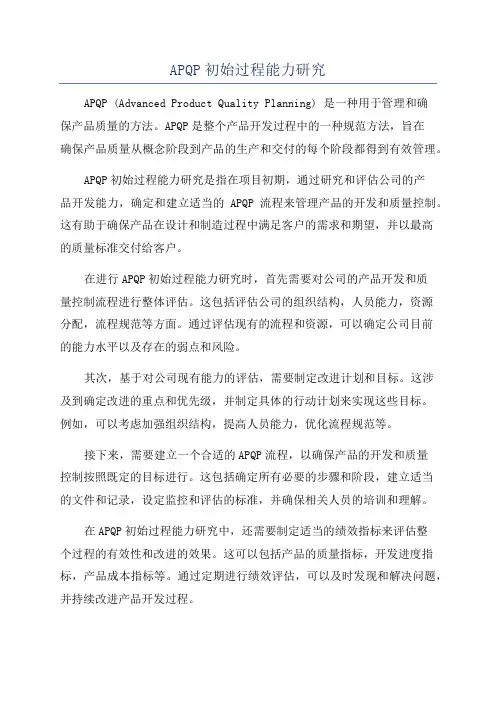 APQP 初始过程能力研究

APQP (Advanced Product Quality Planning) 是一种用于管理和确保产品质量的方法。APQP 是整个产品开发过程中的一种规范方法，旨在确保产品质量从概念阶段到产品的生产和交付的每个阶段都得到有效管理。

APQP 初始过程能力研究是指在项目初期，通过研究和评估公司的产品开发能力，确定和建立适当的 APQP 流程来管理产品的开发和质量控制。这有助于确保产品在设计和制造过程中满足客户的需求和期望，并以最高的质量标准交付给客户。

在进行 APQP 初始过程能力研究时，首先需要对公司的产品开发和质量控制流程进行整体评估。这包括评估公司的组织结构，人员能力，资源分配，流程规范等方面。通过评估现有的流程和资源，可以确定公司目前的能力水平以及存在的弱点和风险。

其次，基于对公司现有能力的评估，需要制定改进计划和目标。这涉及到确定改进的重点和优先级，并制定具体的行动计划来实现这些目标。例如，可以考虑加强组织结构，提高人员能力，优化流程规范等。

接下来，需要建立一个合适的 APQP 流程，以确保产品的开发和质量控制按照既定的目标进行。这包括确定所有必要的步骤和阶段，建立适当的文件和记录，设定监控和评估的标准，并确保相关人员的培训和理解。

在 APQP 初始过程能力研究中，还需要制定适当的绩效指标来评估整个过程的有效性和改进的效果。这可以包括产品的质量指标，开发进度指标，产品成本指标等。通过定期进行绩效评估，可以及时发现和解决问题，并持续改进产品开发过程。